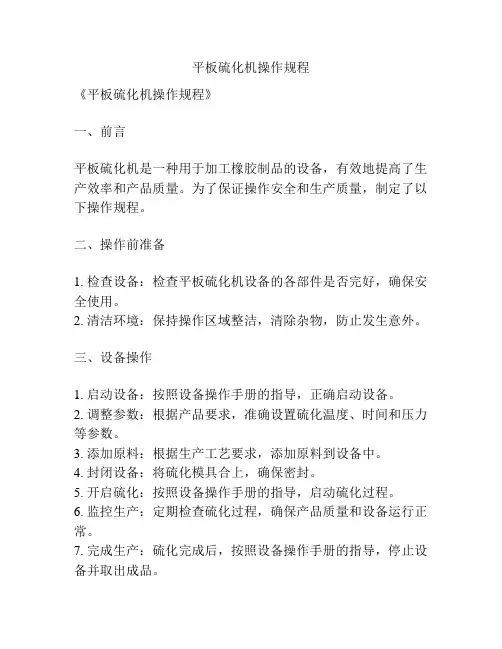 平板硫化机操作规程

《平板硫化机操作规程》

一、前言

平板硫化机是一种用于加工橡胶制品的设备，有效地提高了生产效率和产品质量。为了保证操作安全和生产质量，制定了以下操作规程。

二、操作前准备

1. 检查设备：检查平板硫化机设备的各部件是否完好，确保安全使用。
2. 清洁环境：保持操作区域整洁，清除杂物，防止发生意外。

三、设备操作

1. 启动设备：按照设备操作手册的指导，正确启动设备。
2. 调整参数：根据产品要求，准确设置硫化温度、时间和压力等参数。
3. 添加原料：根据生产工艺要求，添加原料到设备中。
4. 封闭设备：将硫化模具合上，确保密封。
5. 开启硫化：按照设备操作手册的指导，启动硫化过程。
6. 监控生产：定期检查硫化过程，确保产品质量和设备运行正常。
7. 完成生产：硫化完成后，按照设备操作手册的指导，停止设备并取出成品。